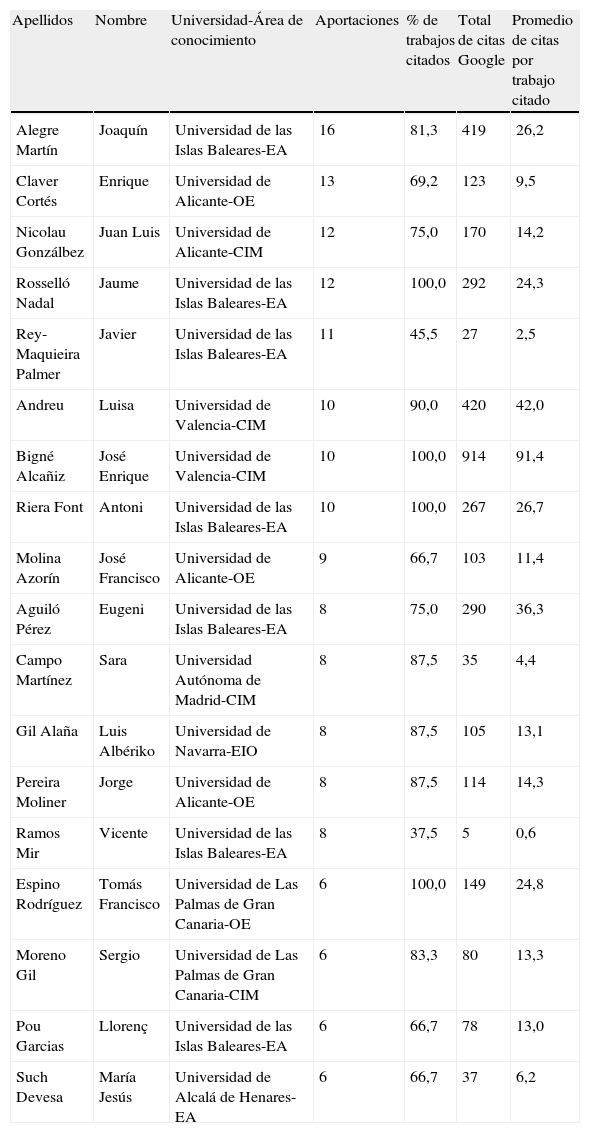 | Apellidos | Nombre | Universidad-Área de conocimiento | Aportaciones | % de trabajos citados | Total de citas Google | Promedio de citas por trabajo citado |
|---|---|---|---|---|---|---|
| Alegre Martín | Joaquín | Universidad de las Islas Baleares-EA | 16 | 81,3 | 419 | 26,2 |
| Claver Cortés | Enrique | Universidad de Alicante-OE | 13 | 69,2 | 123 | 9,5 |
| Nicolau Gonzálbez | Juan Luis | Universidad de Alicante-CIM | 12 | 75,0 | 170 | 14,2 |
| Rosselló Nadal | Jaume | Universidad de las Islas Baleares-EA | 12 | 100,0 | 292 | 24,3 |
| Rey-Maquieira Palmer | Javier | Universidad de las Islas Baleares-EA | 11 | 45,5 | 27 | 2,5 |
| Andreu | Luisa | Universidad de Valencia-CIM | 10 | 90,0 | 420 | 42,0 |
| Bigné Alcañiz | José Enrique | Universidad de Valencia-CIM | 10 | 100,0 | 914 | 91,4 |
| Riera Font | Antoni | Universidad de las Islas Baleares-EA | 10 | 100,0 | 267 | 26,7 |
| Molina Azorín | José Francisco | Universidad de Alicante-OE | 9 | 66,7 | 103 | 11,4 |
| Aguiló Pérez | Eugeni | Universidad de las Islas Baleares-EA | 8 | 75,0 | 290 | 36,3 |
| Campo Martínez | Sara | Universidad Autónoma de Madrid-CIM | 8 | 87,5 | 35 | 4,4 |
| Gil Alaña | Luis Albériko | Universidad de Navarra-EIO | 8 | 87,5 | 105 | 13,1 |
| Pereira Moliner | Jorge | Universidad de Alicante-OE | 8 | 87,5 | 114 | 14,3 |
| Ramos Mir | Vicente | Universidad de las Islas Baleares-EA | 8 | 37,5 | 5 | 0,6 |
| Espino Rodríguez | Tomás Francisco | Universidad de Las Palmas de Gran Canaria-OE | 6 | 100,0 | 149 | 24,8 |
| Moreno Gil | Sergio | Universidad de Las Palmas de Gran Canaria-CIM | 6 | 83,3 | 80 | 13,3 |
| Pou Garcias | Llorenç | Universidad de las Islas Baleares-EA | 6 | 66,7 | 78 | 13,0 |
| Such Devesa | María Jesús | Universidad de Alcalá de Henares-EA | 6 | 66,7 | 37 | 6,2 |